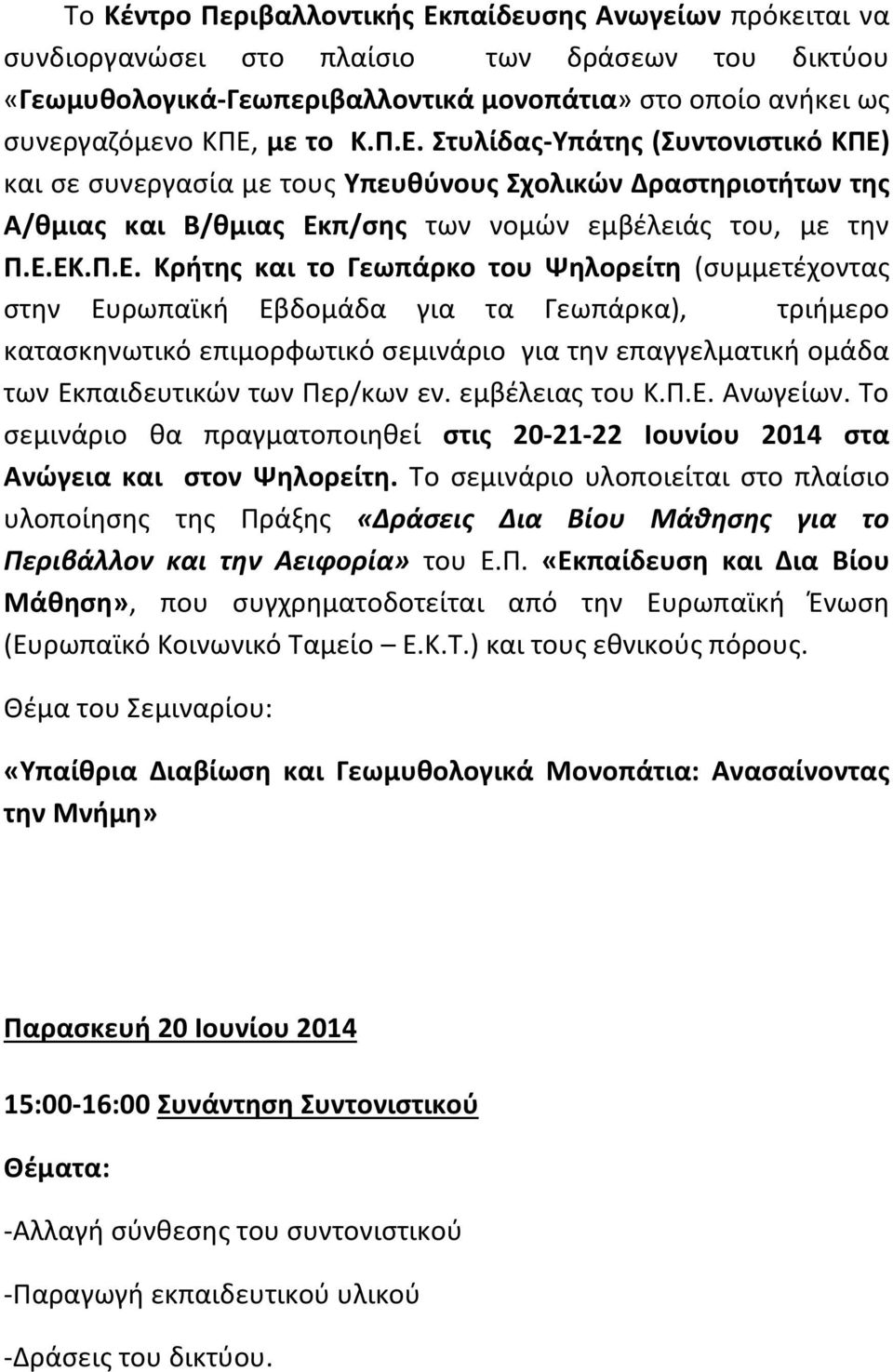 Το Κέντρο Περιβαλλοντικής Εκπαίδευσης Ανωγείων πρόκειται να συνδιοργανώσει στο πλαίσιο των δράσεων του δικτύου «Γεωμυθολογικά-Γεωπεριβαλλοντικά μονοπάτια» στο οποίο ανήκει ως συνεργαζόμενο ΚΠΕ, με το Κ.Π.Ε. Στυλίδας-Υπάτης (Συντονιστικό ΚΠΕ) και σε συνεργασία με τους Υπευθύνους Σχολικών Δραστηριοτήτων της Α/θμιας και Β/θμιας Εκπ/σης των νομών εμβέλειάς του, με την Π.Ε.ΕΚ.Π.Ε. Κρήτης και το Γεωπάρκο του Ψηλορείτη (συμμετέχοντας στην Ευρωπαϊκή Εβδομάδα για τα Γεωπάρκα), τριήμερο κατασκηνωτικό επιμορφωτικό σεμινάριο για την επαγγελματική ομάδα των Εκπαιδευτικών των Περ/κων εν. εμβέλειας του Κ.Π.Ε. Ανωγείων. Το σεμινάριο θα πραγματοποιηθεί στις 20-21-22 Ιουνίου 2014 στα Ανώγεια και στον Ψηλορείτη. Το σεμινάριο υλοποιείται στο πλαίσιο υλοποίησης της Πράξης «Δράσεις Δια Βίου Μάθησης για το Περιβάλλον και την Αειφορία» του Ε.Π. «Εκπαίδευση και Δια Βίου Μάθηση», που συγχρηματοδοτείται από την Ευρωπαϊκή Ένωση (Ευρωπαϊκό Κοινωνικό Ταμείο – Ε.Κ.Τ.) και τους εθνικούς πόρους.

Θέμα του Σεμιναρίου:

«Υπαίθρια Διαβίωση και Γεωμυθολογικά Μονοπάτια: Ανασαίνοντας την Μνήμη»

Παρασκευή 20 Ιουνίου 2014

15:00-16:00 Συνάντηση Συντονιστικού

Θέματα:

-Αλλαγή σύνθεσης του συντονιστικού

-Παραγωγή εκπαιδευτικού υλικού

-Δράσεις του δικτύου.